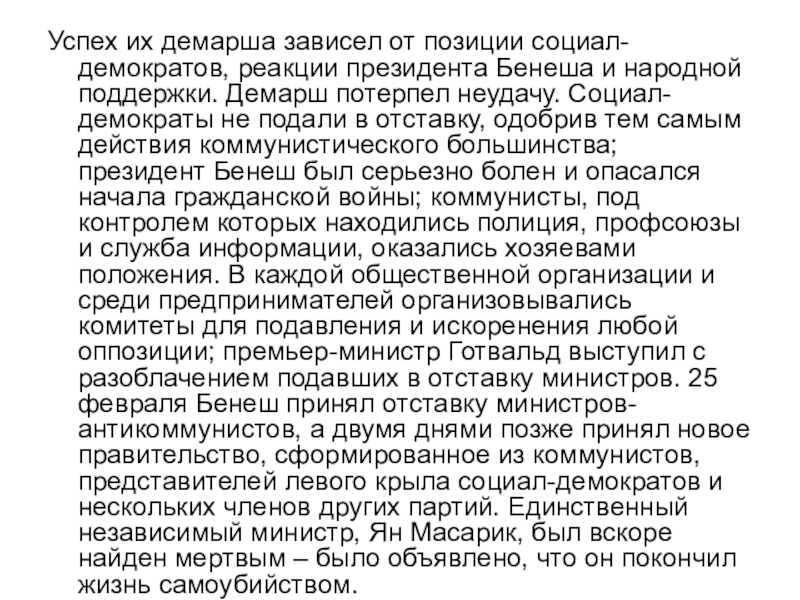 Успех их демарша зависел от позиции социал-демократов, реакции президента Бенеша и народной поддержки. Демарш потерпел неудачу. Социал-демократы не подали в отставку, одобрив тем самым действия коммунистического большинства; президент Бенеш был серьезно болен и опасался начала гражданской войны; коммунисты, под контролем которых находились полиция, профсоюзы и служба информации, оказались хозяевами положения. В каждой общественной организации и среди предпринимателей организовывались комитеты для подавления и искоренения любой оппозиции; премьер-министр Готвальд выступил с разоблачением подавших в отставку министров. 25 февраля Бенеш принял отставку министров-антикоммунистов, а двумя днями позже принял новое правительство, сформированное из коммунистов, представителей левого крыла социал-демократов и нескольких членов других партий. Единственный независимый министр, Ян Масарик, был вскоре найден мертвым – было объявлено, что он покончил жизнь самоубийством.